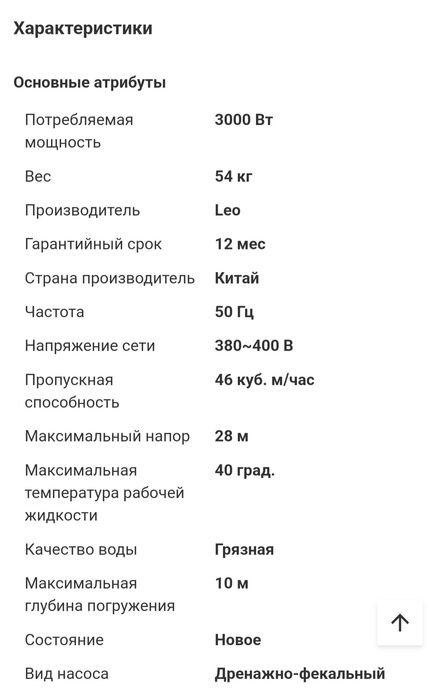 Характеристики

Основные атрибуты

| | |
|---|---|
| Потребляемая мощность | 3000 Вт |
| Вес | 54 кг |
| Производитель | Leo |
| Гарантийный срок | 12 мес |
| Страна производитель | Китай |
| Частота | 50 Гц |
| Напряжение сети | 380~400 В |
| Пропускная способность | 46 куб. м/час |
| Максимальный напор | 28 м |
| Максимальная температура рабочей жидкости | 40 град. |
| Качество воды | Грязная |
| Максимальная глубина погружения | 10 м |
| Состояние | Новое |
| Вид насоса | Дренажно-фекальный |